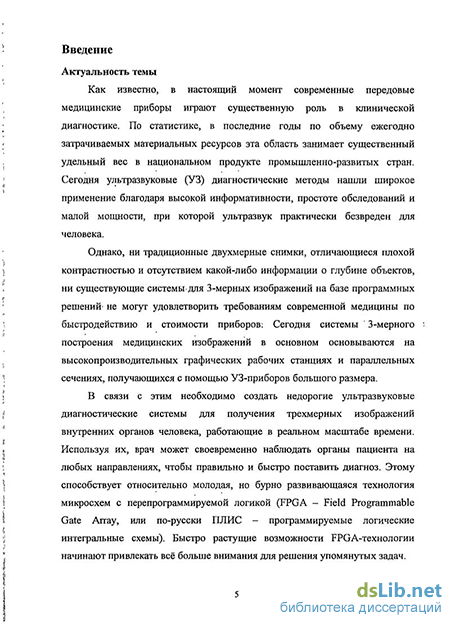 Введение

Актуальность темы

Как известно, в настоящий момент современные передовые медицинские приборы играют существенную роль в клинической диагностике. По статистике, в последние годы по объему ежегодно затрачиваемых материальных ресурсов эта область занимает существенный удельный вес в национальном продукте промышленно-развитых стран. Сегодня ультразвуковые (УЗ) диагностические методы нашли широкое применение благодаря высокой информативности, простоте обследований и малой мощности, при которой ультразвук практически безвреден для человека.

Однако, ни традиционные двухмерные снимки, отличающиеся плохой контрастностью и отсутствием какой-либо информации о глубине объектов, ни существующие системы для 3-мерных изображений на базе программных решений не могут удовлетворить требованиям современной медицины по быстродействию и стоимости приборов. Сегодня системы 3-мерного построения медицинских изображений в основном основываются на высокопроизводительных графических рабочих станциях и параллельных сечениях, получающихся с помощью УЗ-приборов большого размера.

В связи с этим необходимо создать недорогие ультразвуковые диагностические системы для получения трехмерных изображений внутренних органов человека, работающие в реальном масштабе времени. Используя их, врач может своевременно наблюдать органы пациента на любых направлениях, чтобы правильно и быстро поставить диагноз. Этому способствует относительно молодая, но бурно развивающаяся технология микросхем с перепрограммируемой логикой (FPGA – Field Programmable Gate Array, или по-русски ПЛИС – программируемые логические интегральные схемы). Быстро растущие возможности FPGA-технологии начинают привлекать всё больше внимания для решения упомянутых задач.

5

dsLib.net
библиотека диссертаций